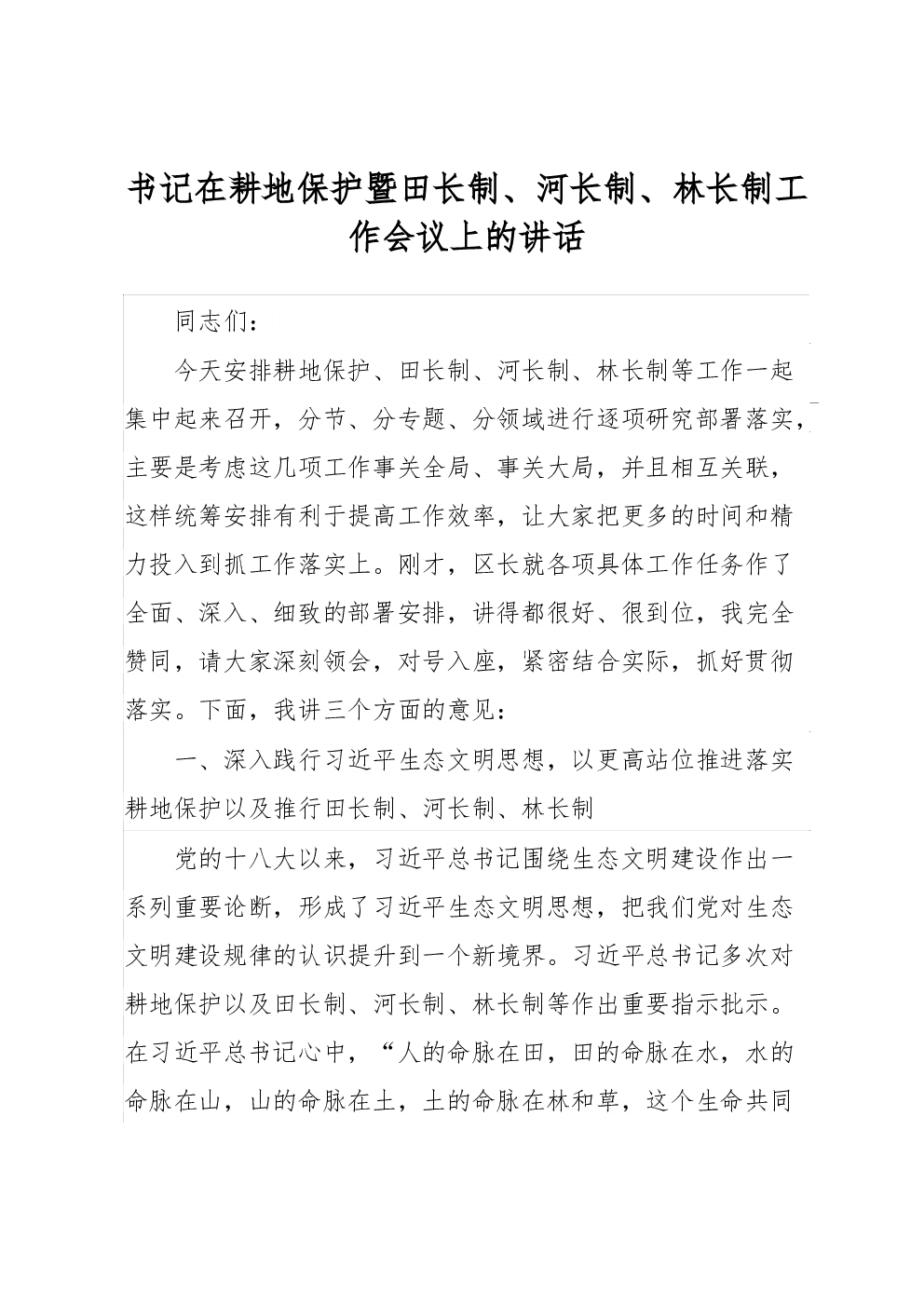 书记在耕地保护暨田长制、河长制、林长制工作会议上的讲话

同志们：

今天安排耕地保护、田长制、河长制、林长制等工作一起集中起来召开，分节、分专题、分领域进行逐项研究部署落实，主要是考虑这几项工作事关全局、事关大局，并且相互关联，这样统筹安排有利于提高工作效率，让大家把更多的时间和精力投入到抓工作落实上。刚才，区长就各项具体工作任务作了全面、深入、细致的部署安排，讲得都很好、很到位，我完全赞同，请大家深刻领会，对号入座，紧密结合实际，抓好贯彻落实。下面，我讲三个方面的意见：

一、深入践行习近平生态文明思想，以更高站位推进落实耕地保护以及推行田长制、河长制、林长制

党的十八大以来，习近平总书记围绕生态文明建设作出一系列重要论断，形成了习近平生态文明思想，把我们党对生态文明建设规律的认识提升到一个新境界。习近平总书记多次对耕地保护以及田长制、河长制、林长制等作出重要指示批示。在习近平总书记心中，“人的命脉在田，田的命脉在水，水的命脉在山，山的命脉在土，土的命脉在林和草，这个生命共同